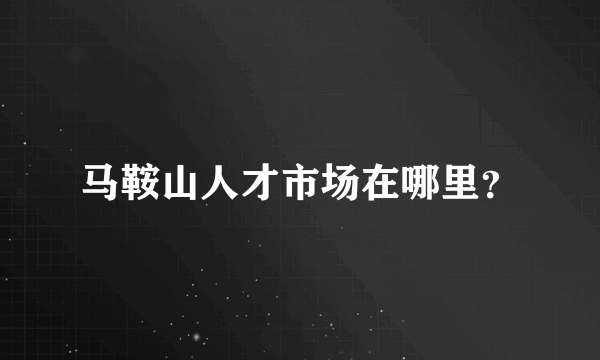 马鞍山人才市场在哪里？